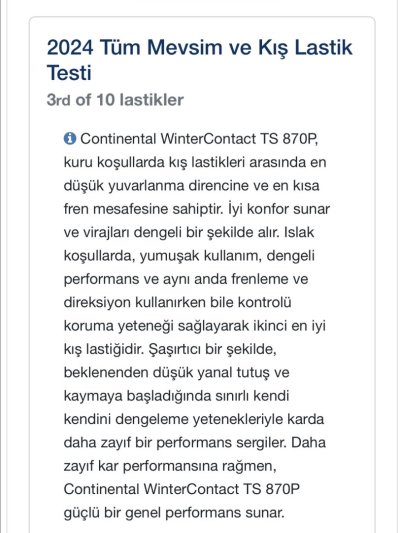 2024 Tüm Mevsim ve Kış Lastik Testi

3rd of 10 lastikler

Continental WinterContact TS 870P, kuru koşullarda kış lastikleri arasında en düşük yuvarlanma direncine ve en kısa fren mesafesine sahiptir. İyi konfor sunar ve virajları dengeli bir şekilde alır. Islak koşullarda, yumuşak kullanım, dengeli performans ve aynı anda frenleme ve direksiyon kullanırken bile kontrolü koruma yeteneği sağlayarak ikinci en iyi kış lastiğidir. Şaşırtıcı bir şekilde, beklenenden düşük yanal tutuş ve kaymaya başladığında sınırlı kendi kendini dengeleme yetenekleriyle karda daha zayıf bir performans sergiler. Daha zayıf kar performansına rağmen, Continental WinterContact TS 870P güçlü bir genel performans sunar.